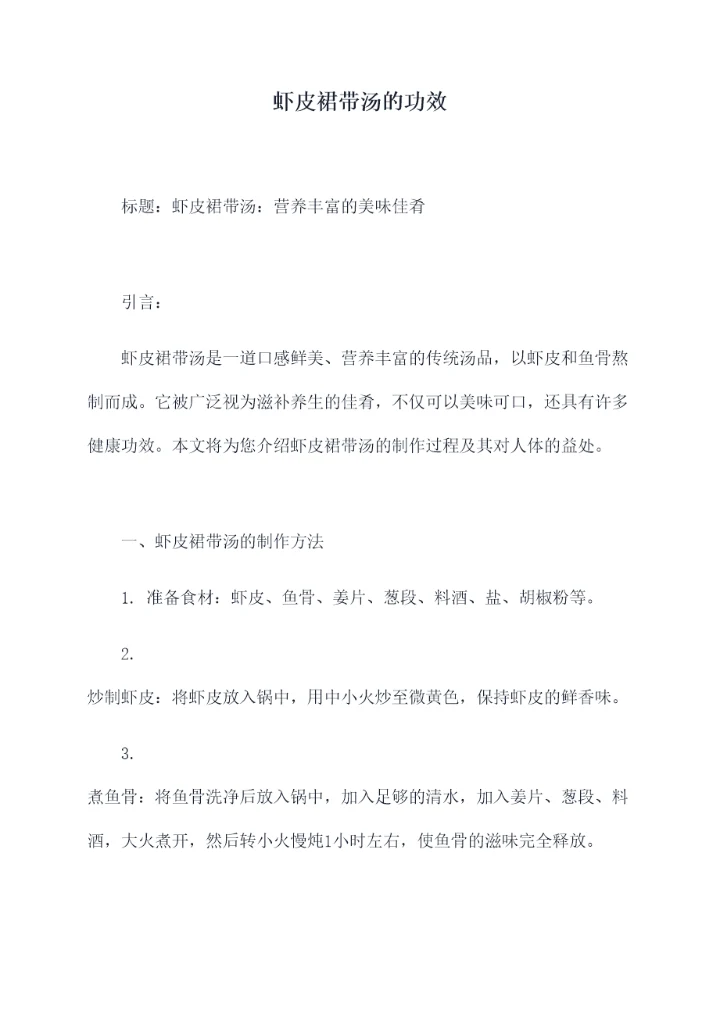 虾皮裙带汤的功效

标题：虾皮裙带汤：营养丰富的美味佳肴

引言：

虾皮裙带汤是一道口感鲜美、营养丰富的传统汤品，以虾皮和鱼骨熬制而成。它被广泛视为滋补养生的佳肴，不仅可以美味可口，还具有许多健康功效。本文将为您介绍虾皮裙带汤的制作过程及其对人体的益处。

一、虾皮裙带汤的制作方法

1. 准备食材：虾皮、鱼骨、姜片、葱段、料酒、盐、胡椒粉等。

2.

炒制虾皮：将虾皮放入锅中，用中小火炒至微黄色，保持虾皮的鲜香味。

3.

煮鱼骨：将鱼骨洗净后放入锅中，加入足够的清水，加入姜片、葱段、料酒，大火煮开，然后转小火慢炖1小时左右，使鱼骨的滋味完全释放。